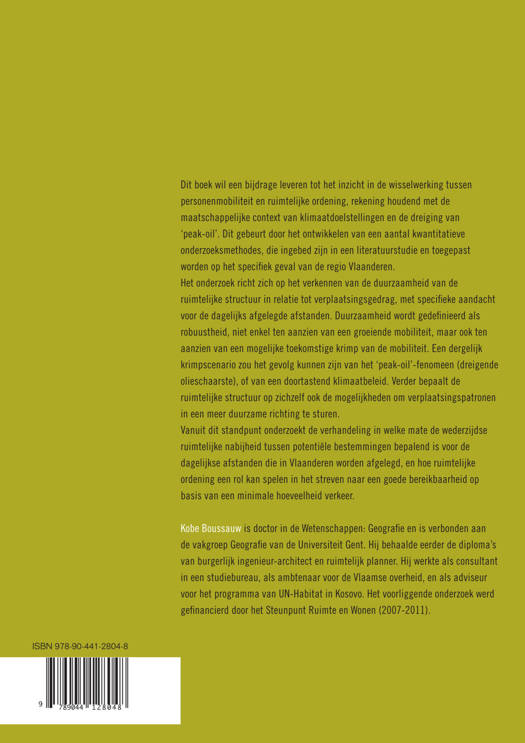 Dit boek wil een bijdrage leveren tot het inzicht in de wisselwerking tussen personenmobiliteit en ruimtelijke ordening, rekening houdend met de maatschappelijke context van klimaatdoelstellingen en de dreiging van 'peak-oil'. Dit gebeurt door het ontwikkelen van een aantal kwantitatieve onderzoeksmethodes, die ingebed zijn in een literatuurstudie en toegepast worden op het specifiek geval van de regio Vlaanderen.
Het onderzoek richt zich op het verkennen van de duurzaamheid van de ruimtelijke structuur in relatie tot verplaatsingsgedrag, met specifieke aandacht voor de dagelijks afgelegde afstanden. Duurzaamheid wordt gedefinieerd als robuustheid, niet enkel ten aanzien van een groeiende mobiliteit, maar ook ten aanzien van een mogelijke toekomstige krimp van de mobiliteit. Een dergelijk krimpscenario zou het gevolg kunnen zijn van het 'peak-oil'-fenomeen (dreigende olieschaarste), of van een doortastend klimaatbeleid. Verder bepaalt de ruimtelijke structuur op zichzelf ook de mogelijkheden om verplaatsingspatronen in een meer duurzame richting te sturen.
Vanuit dit standpunt onderzoekt de verhandeling in welke mate de wederzijdse ruimtelijke nabijheid tussen potentiële bestemmingen bepalend is voor de dagelijkse afstanden die in Vlaanderen worden afgelegd, en hoe ruimtelijke ordening een rol kan spelen in het streven naar een goede bereikbaarheid op basis van een minimale hoeveelheid verkeer.

Kobe Boussauw is doctor in de Wetenschappen: Geografie en is verbonden aan de vakgroep Geografie van de Universiteit Gent. Hij behaalde eerder de diploma's van burgerlijk ingenieur-architect en ruimtelijk planner. Hij werkte als consultant in een studiebureau, als ambtenaar voor de Vlaamse overheid, en als adviseur voor het programma van UN-Habitat in Kosovo. Het voorliggende onderzoek werd gefinancierd door het Steunpunt Ruimte en Wonen (2007-2011).

ISBN 978-90-441-2804-8

9 789044 128048